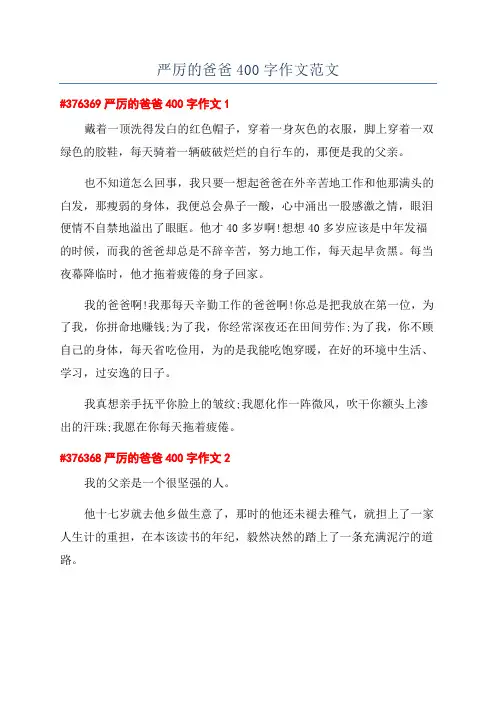 严厉的爸爸 400 字作文范文

#376369 严厉的爸爸 400 字作文 1

戴着一顶洗得发白的红色帽子，穿着一身灰色的衣服，脚上穿着一双绿色的胶鞋，每天骑着一辆破破烂烂的自行车的，那便是我的父亲。

也不知道怎么回事，我只要一想起爸爸在外辛苦地工作和他那满头的白发，那瘦弱的身体，我便总会鼻子一酸，心中涌出一股感激之情，眼泪便情不自禁地溢出了眼眶。他才 40 多岁啊!想想 40 多岁应该是中年发福的时候，而我的爸爸却总是不辞辛苦，努力地工作，每天起早贪黑。每当夜幕降临时，他才拖着疲倦的身子回家。

我的爸爸啊!我那每天辛勤工作的爸爸啊!你总是把我放在第一位，为了我，你拼命地赚钱;为了我，你经常深夜还在田间劳作;为了我，你不顾自己的身体，每天省吃俭用，为的是我能吃饱穿暖，在好的环境中生活、学习，过安逸的日子。

我真想亲手抚平你脸上的皱纹;我愿化作一阵微风，吹干你额头上渗出的汗珠;我愿在你每天拖着疲倦。

#376368 严厉的爸爸 400 字作文 2

我的父亲是一个很坚强的人。

他十七岁就去他乡做生意了，那时的他还未褪去稚气，就担上了一家人生计的重担，在本该读书的年纪，毅然决然的踏上了一条充满泥泞的道路。